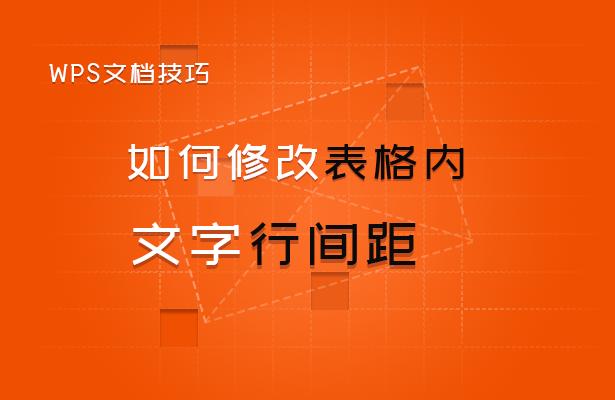 WPS文档技巧

如何修改表格内

文字行间距